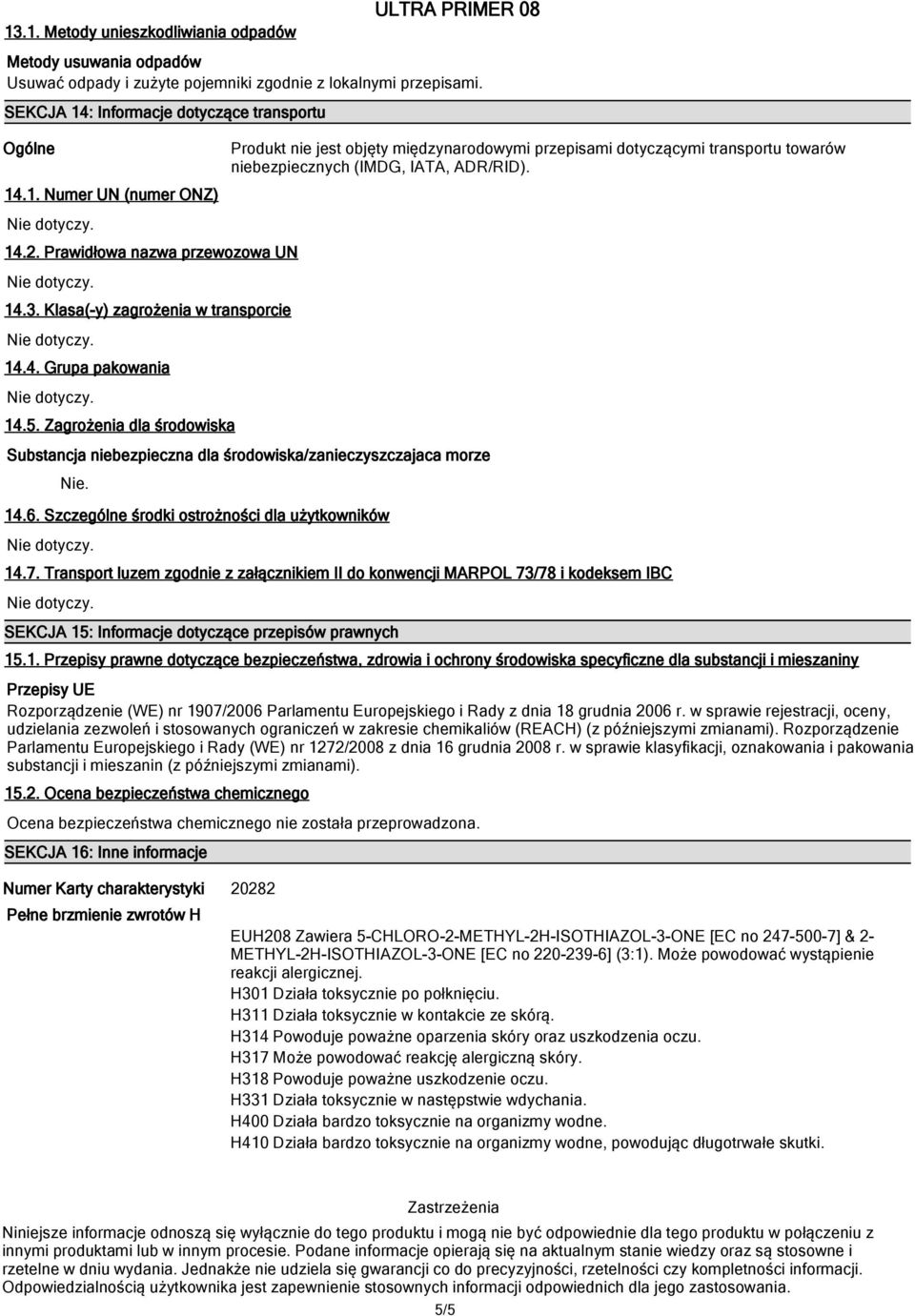 ULTRA PRIMER 08

13.1. Metody unieszkodliwiania odpadów

Metody usuwania odpadów
Usuwać odpady i zużyte pojemniki zgodnie z lokalnymi przepisami.

SEKCJA 14: Informacje dotyczące transportu

Ogólne

Produkt nie jest objęty międzynarodowymi przepisami dotyczącymi transportu towarów niebezpiecznych (IMDG, IATA, ADR/RID).

14.1. Numer UN (numer ONZ)

Nie dotyczy.

14.2. Prawidłowa nazwa przewozowa UN

Nie dotyczy.

14.3. Klasa(-y) zagrożenia w transporcie

Nie dotyczy.

14.4. Grupa pakowania

Nie dotyczy.

14.5. Zagrożenia dla środowiska

Substancja niebezpieczna dla środowiska/zanieczyszczajaca morze

Nie.

14.6. Szczególne środki ostrożności dla użytkowników

Nie dotyczy.

14.7. Transport luzem zgodnie z załącznikiem II do konwencji MARPOL 73/78 i kodeksem IBC

Nie dotyczy.

SEKCJA 15: Informacje dotyczące przepisów prawnych

15.1. Przepisy prawne dotyczące bezpieczeństwa, zdrowia i ochrony środowiska specyficzne dla substancji i mieszaniny

Przepisy UE

Rozporządzenie (WE) nr 1907/2006 Parlamentu Europejskiego i Rady z dnia 18 grudnia 2006 r. w sprawie rejestracji, oceny, udzielania zezwoleń i stosowanych ograniczeń w zakresie chemikaliów (REACH) (z późniejszymi zmianami). Rozporządzenie Parlamentu Europejskiego i Rady (WE) nr 1272/2008 z dnia 16 grudnia 2008 r. w sprawie klasyfikacji, oznakowania i pakowania substancji i mieszanin (z późniejszymi zmianami).

15.2. Ocena bezpieczeństwa chemicznego

Ocena bezpieczeństwa chemicznego nie została przeprowadzona.

SEKCJA 16: Inne informacje

Numer Karty charakterystyki 20282

Pełne brzmienie zwrotów H

EUH208 Zawiera 5-CHLORO-2-METHYL-2H-ISOTHIAZOL-3-ONE [EC no 247-500-7] & 2-METHYL-2H-ISOTHIAZOL-3-ONE [EC no 220-239-6] (3:1). Może powodować wystąpienie reakcji alergicznej.
H301 Działa toksycznie po połknięciu.
H311 Działa toksycznie w kontakcie ze skórą.
H314 Powoduje poważne oparzenia skóry oraz uszkodzenia oczu.
H317 Może powodować reakcję alergiczną skóry.
H318 Powoduje poważne uszkodzenie oczu.
H331 Działa toksycznie w następstwie wdychania.
H400 Działa bardzo toksycznie na organizmy wodne.
H410 Działa bardzo toksycznie na organizmy wodne, powodując długotrwałe skutki.

Zastrzeżenia

Niniejsze informacje odnoszą się wyłącznie do tego produktu i mogą nie być odpowiednie dla tego produktu w połączeniu z innymi produktami lub w innym procesie. Podane informacje opierają się na aktualnym stanie wiedzy oraz są stosowne i rzetelne w dniu wydania. Jednakże nie udziela się gwarancji co do precyzyjności, rzetelności czy kompletności informacji. Odpowiedzialnością użytkownika jest zapewnienie stosownych informacji odpowiednich dla jego zastosowania.

5/5